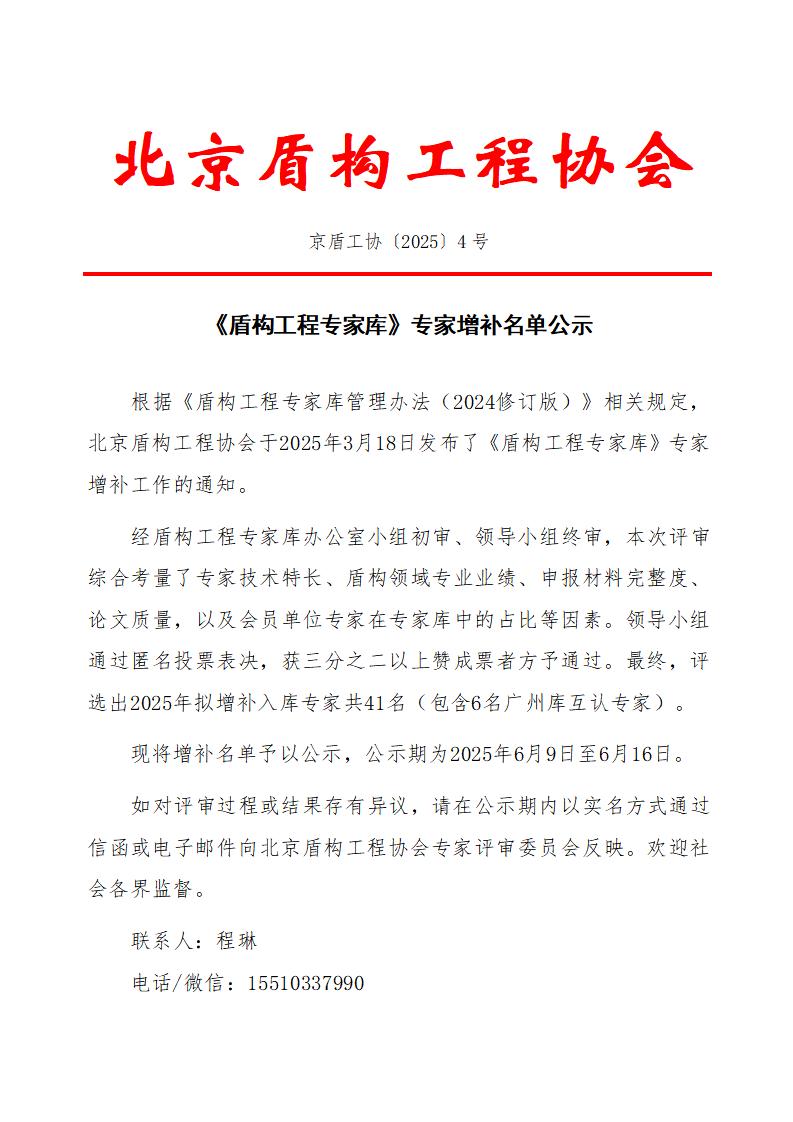 北京盾构工程协会

京盾工协〔2025〕4号

《盾构工程专家库》专家增补名单公示

根据《盾构工程专家库管理办法（2024修订版）》相关规定，北京盾构工程协会于2025年3月18日发布了《盾构工程专家库》专家增补工作的通知。

经盾构工程专家库办公室小组初审、领导小组终审，本次评审综合考量了专家技术特长、盾构领域专业业绩、申报材料完整度、论文质量，以及会员单位专家在专家库中的占比等因素。领导小组通过匿名投票表决，获三分之二以上赞成票者方予通过。最终，评选出2025年拟增补入库专家共41名（包含6名广州库互认专家）。

现将增补名单予以公示，公示期为2025年6月9日至6月16日。

如对评审过程或结果存有异议，请在公示期内以实名方式通过信函或电子邮件向北京盾构工程协会专家评审委员会反映。欢迎社会各界监督。

联系人：程琳

电话/微信：15510337990